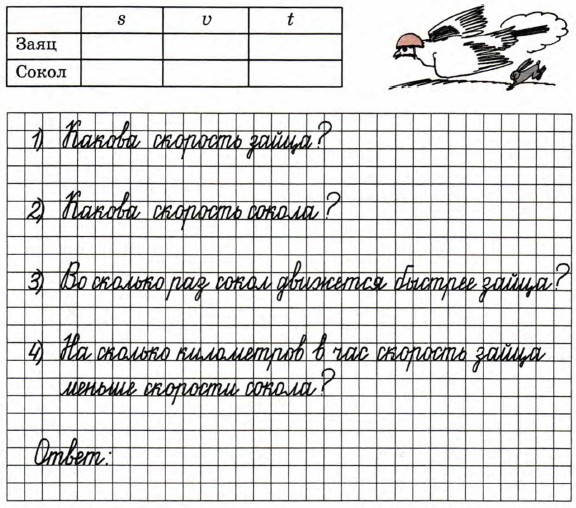 |  | s | v | t |
|---|---|---|---|
| Заяц |  |  |  |
| Сокол |  |  |  |

1) Какова скорость зайца?

2) Какова скорость сокола?

3) Во сколько раз сокол движется быстрее зайца?

4) На сколько километров в час скорость зайца меньше скорости сокола?

Ответ: